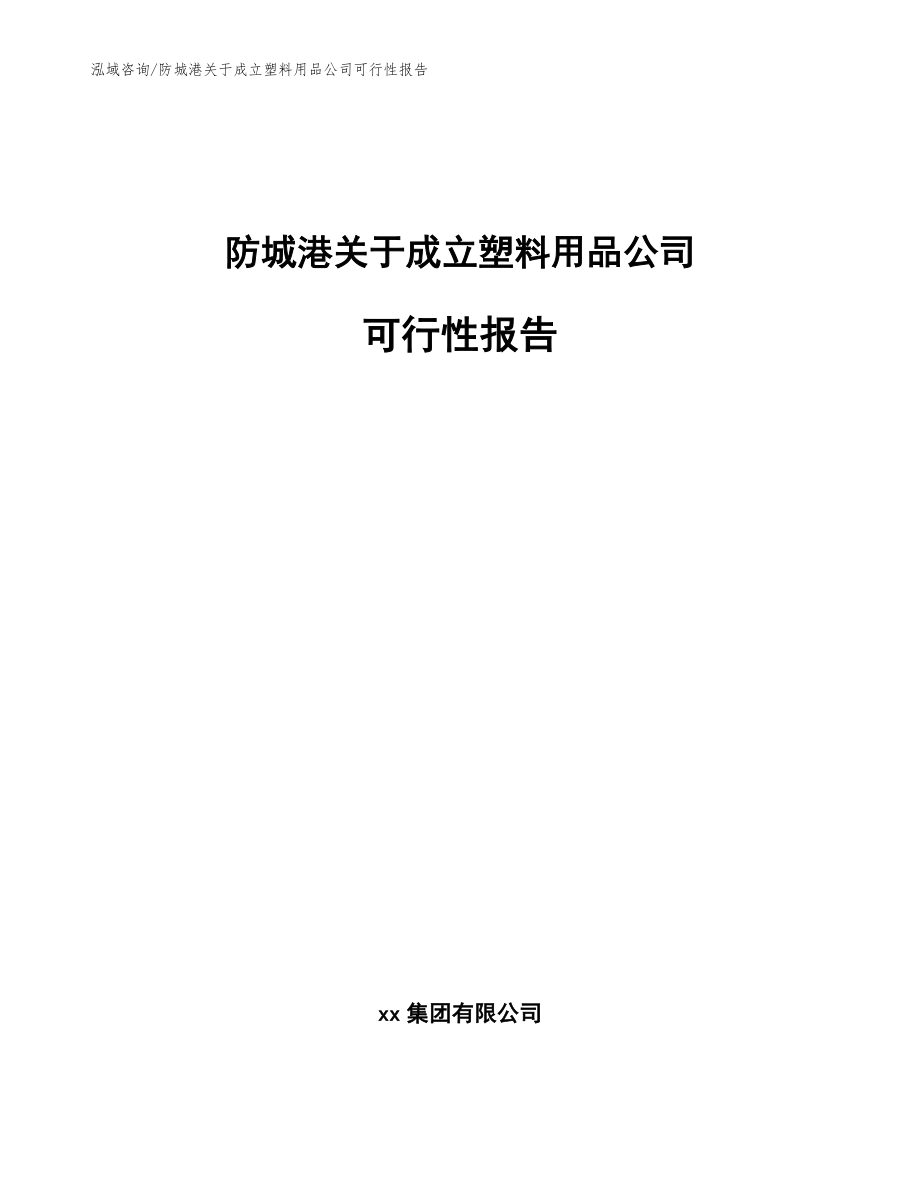 泓域咨询/防城港关于成立塑料用品公司可行性报告

防城港关于成立塑料用品公司

可行性报告

xx 集团有限公司